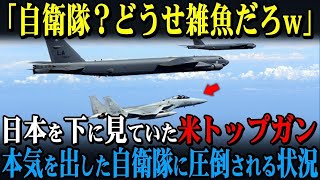 「自衛隊？どうせ雑魚だろw」

LA

日本を下に見ていた米トップガン
本気を出した自衛隊に圧倒される状況